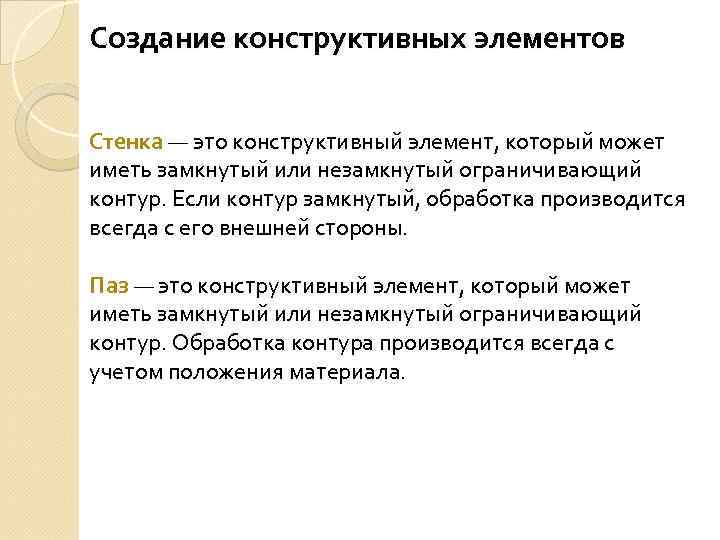 Создание конструктивных элементов

Стенка — это конструктивный элемент, который может иметь замкнутый или незамкнутый ограничивающий контур. Если контур замкнутый, обработка производится всегда с его внешней стороны.

Паз — это конструктивный элемент, который может иметь замкнутый или незамкнутый ограничивающий контур. Обработка контура производится всегда с учетом положения материала.